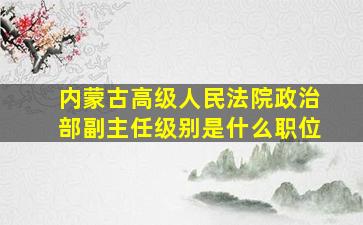 内蒙古高级人民法院政治部副主任级别是什么职位